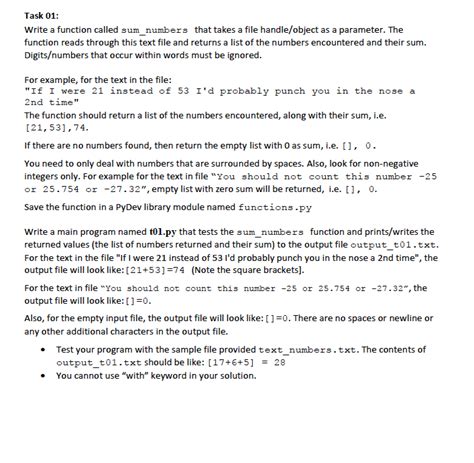 Task 01:

Write a function called sum_numbers that takes a file handle/object as a parameter. The function reads through this text file and returns a list of the numbers encountered and their sum. Digits/numbers that occur within words must be ignored.

For example, for the text in the file:
"If I were 21 instead of 53 I'd probably punch you in the nose a 2nd time"
The function should return a list of the numbers encountered, along with their sum, i.e. [21,53],74.

If there are no numbers found, then return the empty list with 0 as sum, i.e. [], 0.

You need to only deal with numbers that are surrounded by spaces. Also, look for non-negative integers only. For example for the text in file "You should not count this number -25 or 25.754 or -27.32", empty list with zero sum will be returned, i.e. [], 0.

Save the function in a PyDev library module named functions.py

Write a main program named t01.py that tests the sum_numbers function and prints/writes the returned values (the list of numbers returned and their sum) to the output file output_t01.txt. For the text in the file "If I were 21 instead of 53 I'd probably punch you in the nose a 2nd time", the output file will look like: [21+53]=74 (Note the square brackets].

For the text in file "You should not count this number -25 or 25.754 or -27.32", the output file will look like: []=0.

Also, for the empty input file, the output file will look like: []=0. There are no spaces or newline or any other additional characters in the output file.

• Test your program with the sample file provided text_numbers.txt. The contents of output_t01.txt should be like: [17+6+5] = 28
• You cannot use "with" keyword in your solution.